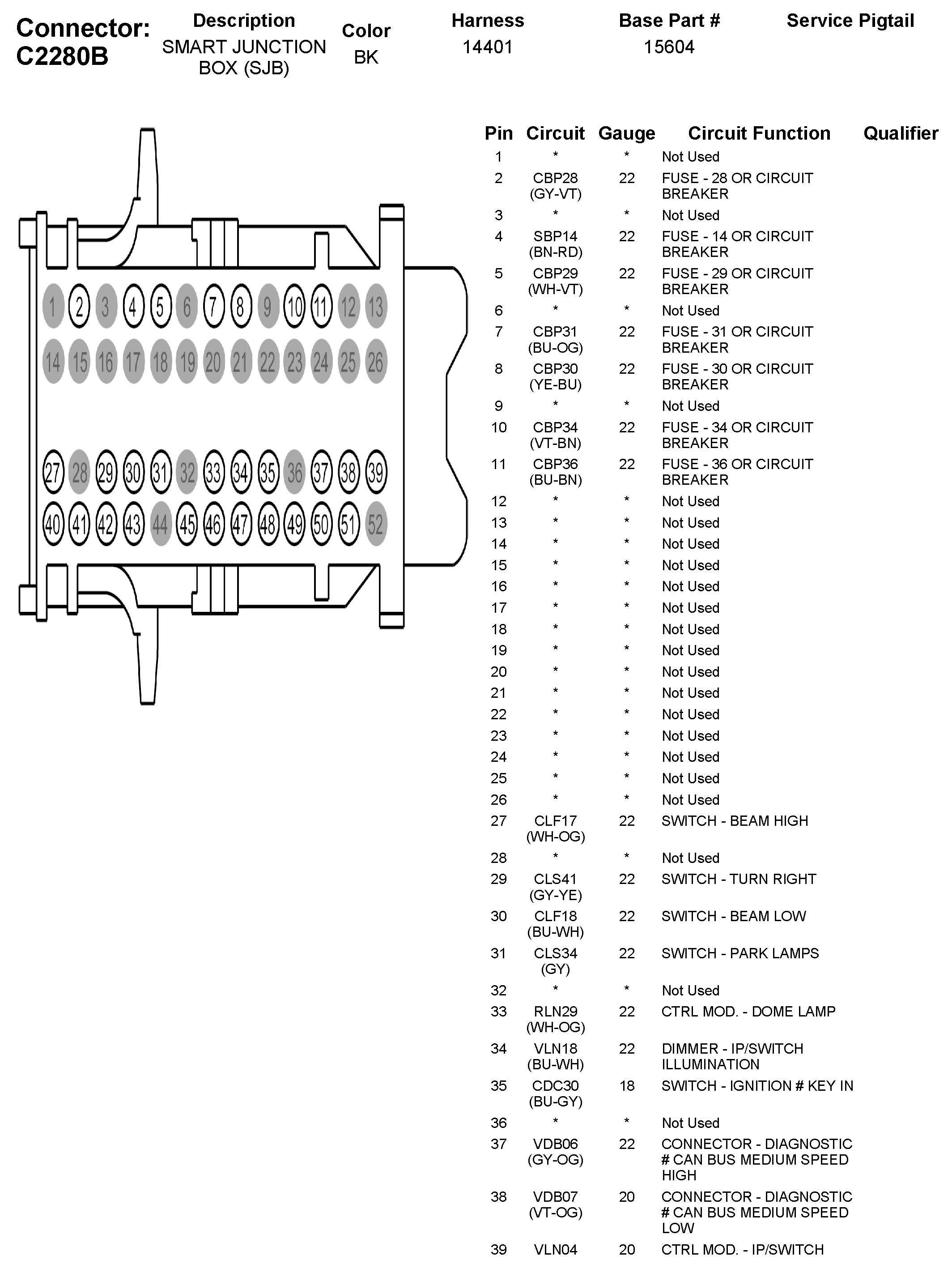 Connector: C2280B

| Description | Color | Harness | Base Part # | Service Pigtail |
|---|---|---|---|---|
| SMART JUNCTION BOX (SJB) | BK | 14401 | 15604 | |

1 2 3 4 5 6 7 8 9 10 11 12 13
14 15 16 17 18 19 20 21 22 23 24 25 26
27 28 29 30 31 32 33 34 35 36 37 38 39
40 41 42 43 44 45 46 47 48 49 50 51 52

| Pin | Circuit | Gauge | Circuit Function | Qualifier |
|---|---|---|---|---|
| 1 | * | * | Not Used | |
| 2 | CBP28 (GY-VT) | 22 | FUSE - 28 OR CIRCUIT BREAKER | |
| 3 | * | * | Not Used | |
| 4 | SBP14 (BN-RD) | 22 | FUSE - 14 OR CIRCUIT BREAKER | |
| 5 | CBP29 (WH-VT) | 22 | FUSE - 29 OR CIRCUIT BREAKER | |
| 6 | * | * | Not Used | |
| 7 | CBP31 (BU-OG) | 22 | FUSE - 31 OR CIRCUIT BREAKER | |
| 8 | CBP30 (YE-BU) | 22 | FUSE - 30 OR CIRCUIT BREAKER | |
| 9 | * | * | Not Used | |
| 10 | CBP34 (VT-BN) | 22 | FUSE - 34 OR CIRCUIT BREAKER | |
| 11 | CBP36 (BU-BN) | 22 | FUSE - 36 OR CIRCUIT BREAKER | |
| 12 | * | * | Not Used | |
| 13 | * | * | Not Used | |
| 14 | * | * | Not Used | |
| 15 | * | * | Not Used | |
| 16 | * | * | Not Used | |
| 17 | * | * | Not Used | |
| 18 | * | * | Not Used | |
| 19 | * | * | Not Used | |
| 20 | * | * | Not Used | |
| 21 | * | * | Not Used | |
| 22 | * | * | Not Used | |
| 23 | * | * | Not Used | |
| 24 | * | * | Not Used | |
| 25 | * | * | Not Used | |
| 26 | * | * | Not Used | |
| 27 | CLF17 (WH-OG) | 22 | SWITCH - BEAM HIGH | |
| 28 | * | * | Not Used | |
| 29 | CLS41 (GY-YE) | 22 | SWITCH - TURN RIGHT | |
| 30 | CLF18 (BU-WH) | 22 | SWITCH - BEAM LOW | |
| 31 | CLS34 (GY) | 22 | SWITCH - PARK LAMPS | |
| 32 | * | * | Not Used | |
| 33 | RLN29 (WH-OG) | 22 | CTRL MOD. - DOME LAMP | |
| 34 | VLN18 (BU-WH) | 22 | DIMMER - IP/SWITCH ILLUMINATION | |
| 35 | CDC30 (BU-GY) | 18 | SWITCH - IGNITION # KEY IN | |
| 36 | * | * | Not Used | |
| 37 | VDB06 (GY-OG) | 22 | CONNECTOR - DIAGNOSTIC # CAN BUS MEDIUM SPEED HIGH | |
| 38 | VDB07 (VT-OG) | 20 | CONNECTOR - DIAGNOSTIC # CAN BUS MEDIUM SPEED LOW | |
| 39 | VLN04 | 20 | CTRL MOD. - IP/SWITCH | |